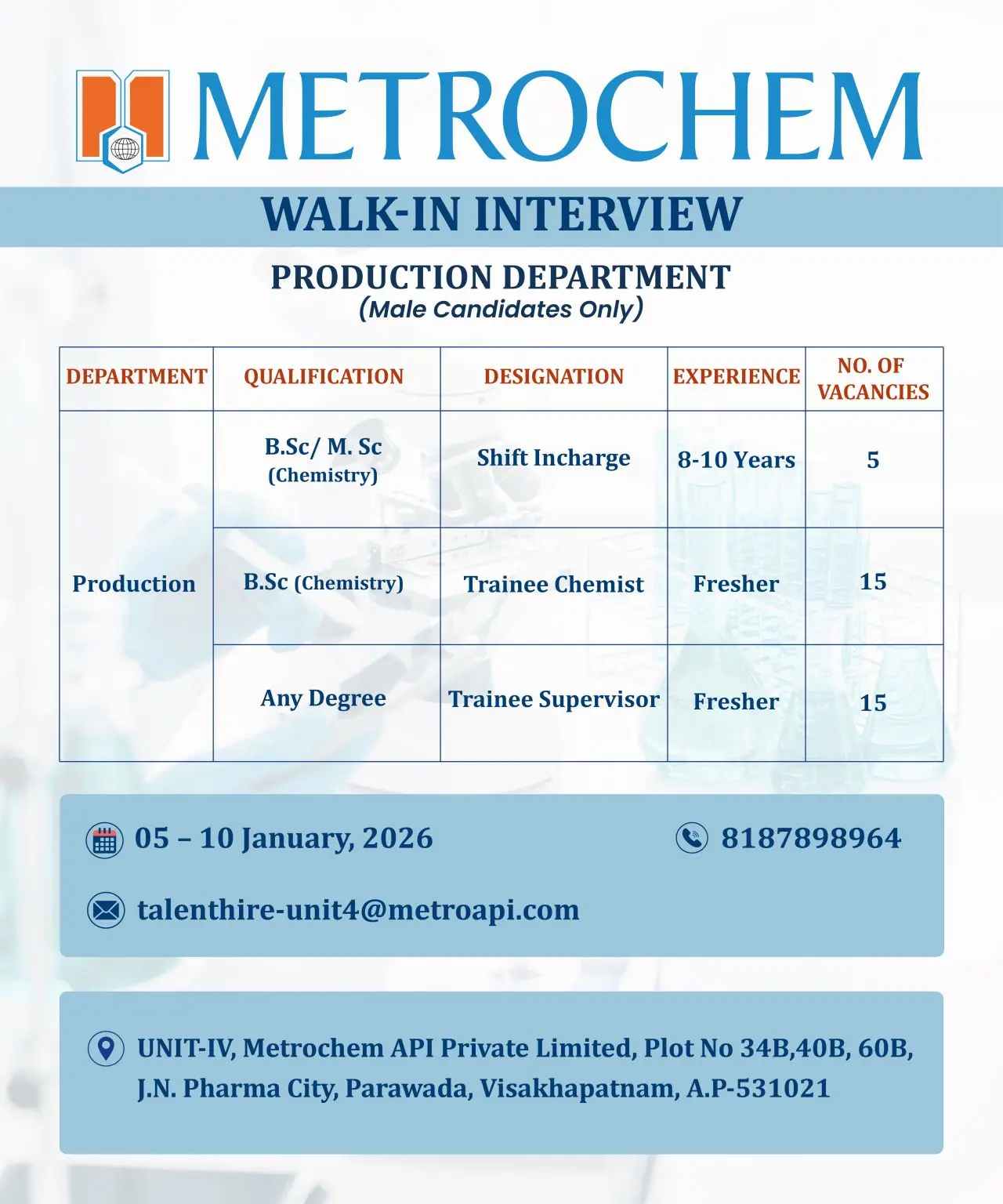 METROCHEM

WALK-IN INTERVIEW

PRODUCTION DEPARTMENT
(Male Candidates Only)

| DEPARTMENT | QUALIFICATION | DESIGNATION | EXPERIENCE | NO. OF VACANCIES |
|---|---|---|---|---|
| Production | B.Sc/ M. Sc (Chemistry) | Shift Incharge | 8-10 Years | 5 |
| | B.Sc (Chemistry) | Trainee Chemist | Fresher | 15 |
| | Any Degree | Trainee Supervisor | Fresher | 15 |

05 – 10 January, 2026

8187898964

talenthire-unit4@metroapi.com

UNIT-IV, Metrochem API Private Limited, Plot No 34B,40B, 60B, J.N. Pharma City, Parawada, Visakhapatnam, A.P-531021